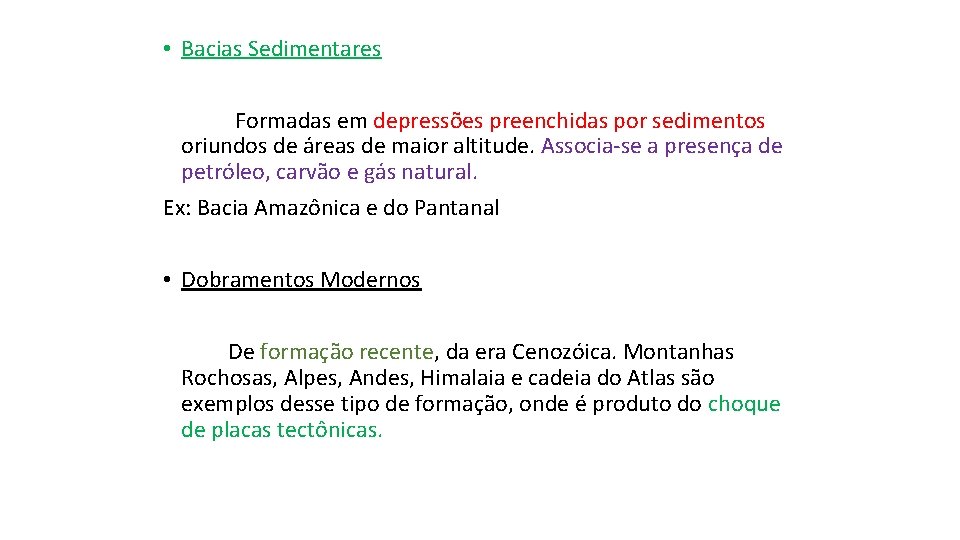 • Bacias Sedimentares

Formadas em depressões preenchidas por sedimentos oriundos de áreas de maior altitude. Associa-se a presença de petróleo, carvão e gás natural.

Ex: Bacia Amazônica e do Pantanal

• Dobramentos Modernos

De formação recente, da era Cenozóica. Montanhas Rochosas, Alpes, Andes, Himalaia e cadeia do Atlas são exemplos desse tipo de formação, onde é produto do choque de placas tectônicas.